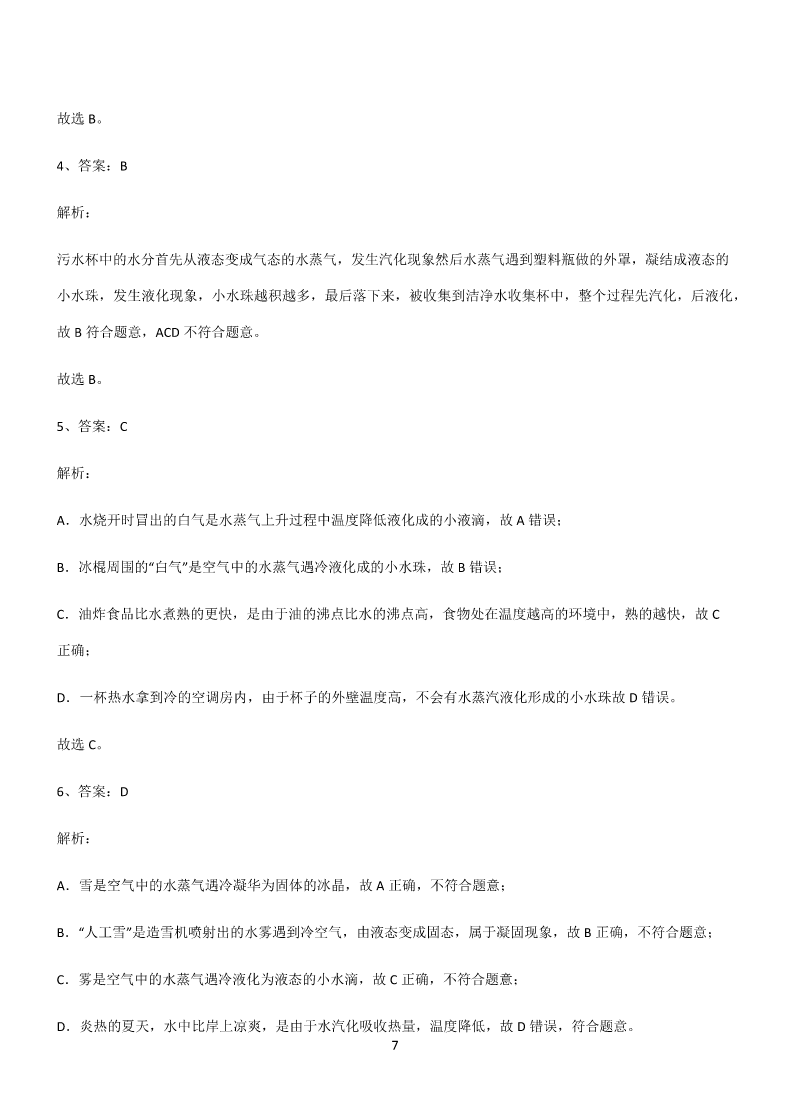 故选 B。

4、答案：B

解析：

污水杯中的水分首先从液态变成气态的水蒸气，发生汽化现象然后水蒸气遇到塑料瓶做的外罩，凝结成液态的小水珠，发生液化现象，小水珠越积越多，最后落下来，被收集到洁净水收集杯中，整个过程先汽化，后液化，故 B 符合题意，ACD 不符合题意。

故选 B。

5、答案：C

解析：

A．水烧开时冒出的白气是水蒸气上升过程中温度降低液化成的小液滴，故 A 错误；

B．冰棍周围的“白气”是空气中的水蒸气遇冷液化成的小水珠，故 B 错误；

C．油炸食品比水煮熟的更快，是由于油的沸点比水的沸点高，食物处在温度越高的环境中，熟的越快，故 C 正确；

D．一杯热水拿到冷的空调房内，由于杯子的外壁温度高，不会有水蒸汽液化形成的小水珠故 D 错误。

故选 C。

6、答案：D

解析：

A．雪是空气中的水蒸气遇冷凝华为固体的冰晶，故 A 正确，不符合题意；

B．“人工雪”是造雪机喷射出的水雾遇到冷空气，由液态变成固态，属于凝固现象，故 B 正确，不符合题意；

C．雾是空气中的水蒸气遇冷液化为液态的小水滴，故 C 正确，不符合题意；

D．炎热的夏天，水中比岸上凉爽，是由于水汽化吸收热量，温度降低，故 D 错误，符合题意。

7